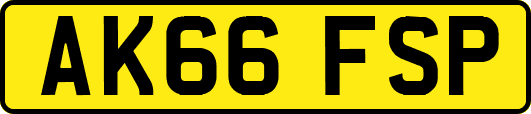 AK66 FSP